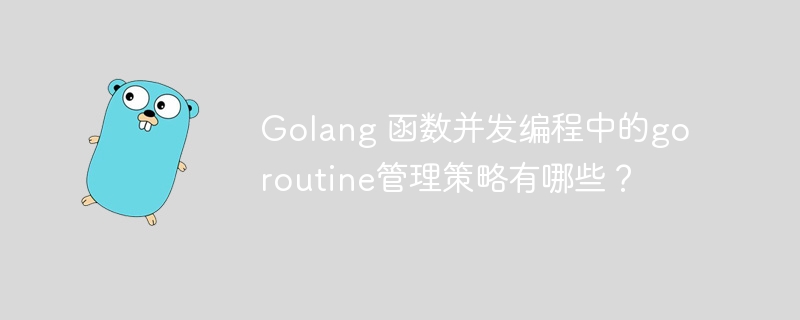 Golang 函数并发编程中的goroutine管理策略有哪些？